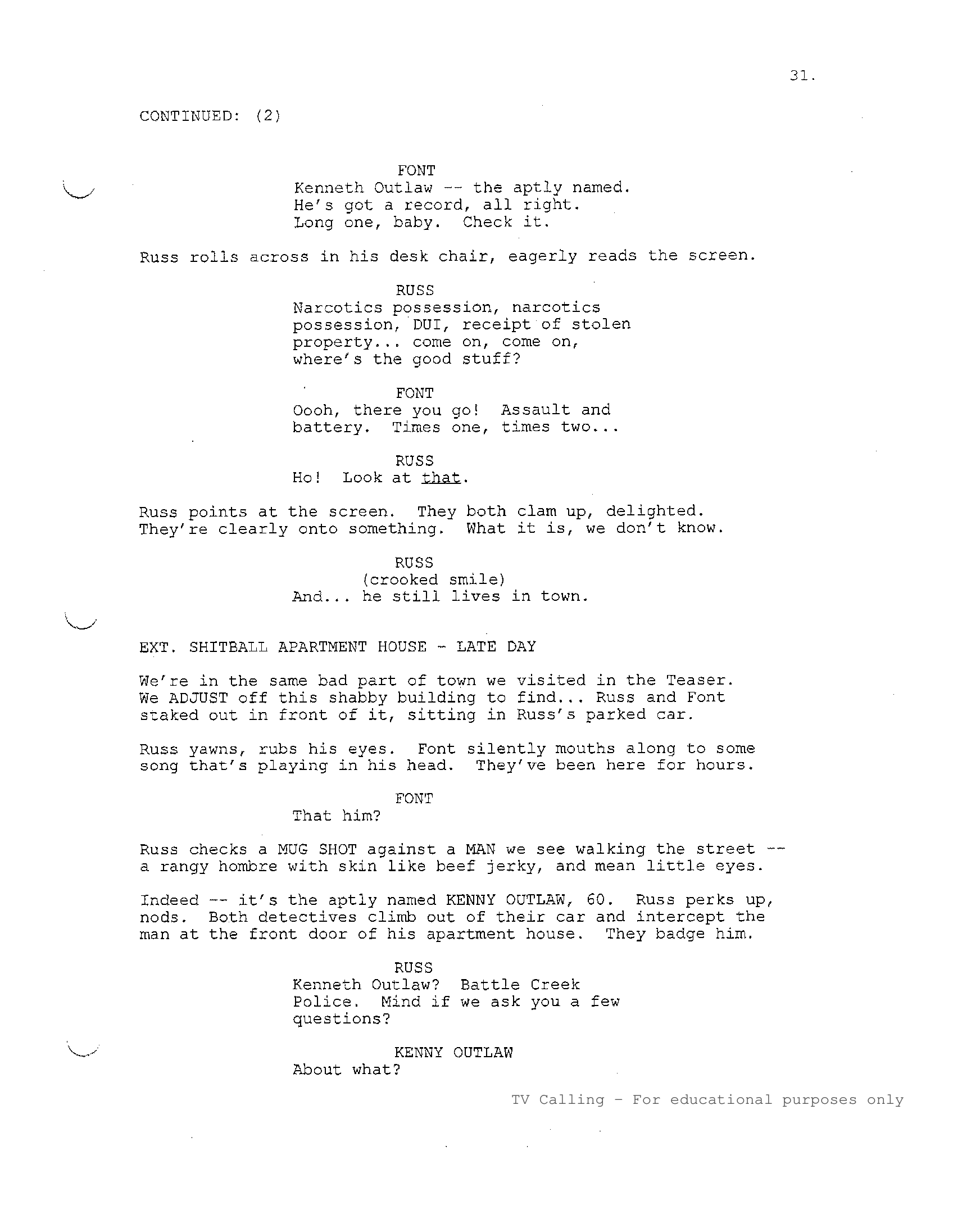 31.

CONTINUED: (2)

FONT
Kenneth Outlaw -- the aptly named. He's got a record, all right. Long one, baby. Check it.

Russ rolls across in his desk chair, eagerly reads the screen.

RUSS
Narcotics possession, narcotics possession, DUI, receipt of stolen property... come on, come on, where's the good stuff?

FONT
Oooh, there you go! Assault and battery. Times one, times two...

RUSS
Ho! Look at that.

Russ points at the screen. They both clam up, delighted. They're clearly onto something. What it is, we don't know.

RUSS
(crooked smile)
And... he still lives in town.

EXT. SHITBALL APARTMENT HOUSE - LATE DAY

We're in the same bad part of town we visited in the Teaser. We ADJUST off this shabby building to find... Russ and Font staked out in front of it, sitting in Russ's parked car.

Russ yawns, rubs his eyes. Font silently mouths along to some song that's playing in his head. They've been here for hours.

FONT
That him?

Russ checks a MUG SHOT against a MAN we see walking the street -- a rangy hombre with skin like beef jerky, and mean little eyes.

Indeed -- it's the aptly named KENNY OUTLAW, 60. Russ perks up, nods. Both detectives climb out of their car and intercept the man at the front door of his apartment house. They badge him.

RUSS
Kenneth Outlaw? Battle Creek Police. Mind if we ask you a few questions?

KENNY OUTLAW
About what?

TV Calling - For educational purposes only